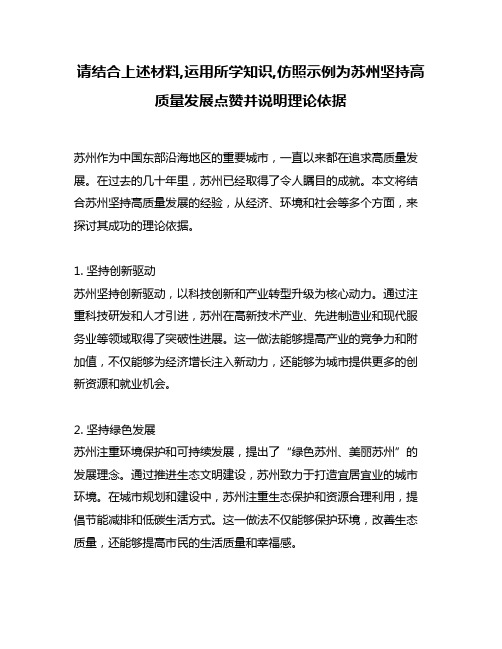 请结合上述材料,运用所学知识,仿照示例为苏州坚持高质量发展点赞并说明理论依据

苏州作为中国东部沿海地区的重要城市，一直以来都在追求高质量发展。在过去的几十年里，苏州已经取得了令人瞩目的成就。本文将结合苏州坚持高质量发展的经验，从经济、环境和社会等多个方面，来探讨其成功的理论依据。

1. 坚持创新驱动
苏州坚持创新驱动，以科技创新和产业转型升级为核心动力。通过注重科技研发和人才引进，苏州在高新技术产业、先进制造业和现代服务业等领域取得了突破性进展。这一做法能够提高产业的竞争力和附加值，不仅能够为经济增长注入新动力，还能够为城市提供更多的创新资源和就业机会。

2. 坚持绿色发展
苏州注重环境保护和可持续发展，提出了“绿色苏州、美丽苏州”的发展理念。通过推进生态文明建设，苏州致力于打造宜居宜业的城市环境。在城市规划和建设中，苏州注重生态保护和资源合理利用，提倡节能减排和低碳生活方式。这一做法不仅能够保护环境，改善生态质量，还能够提高市民的生活质量和幸福感。